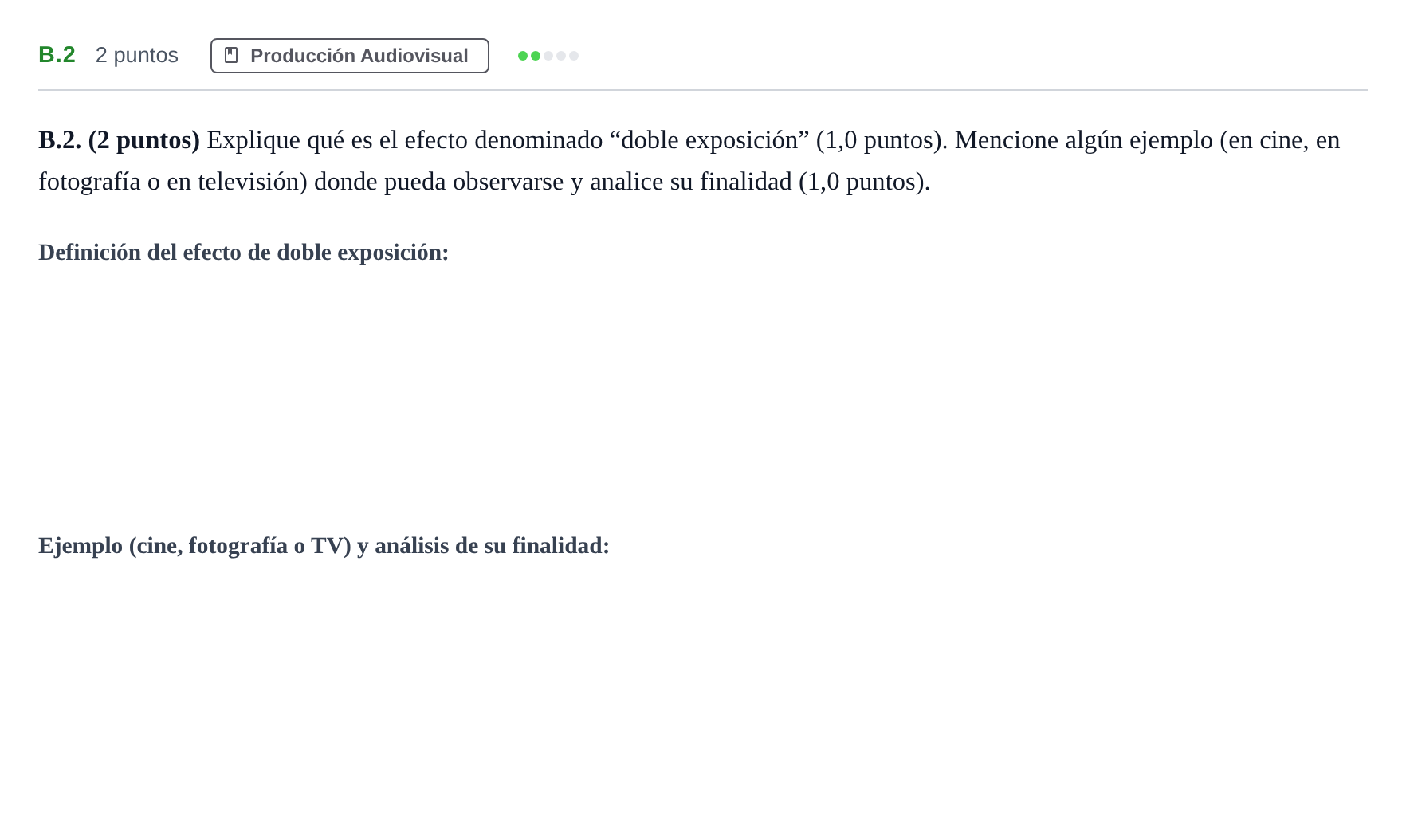 B.2 2 puntos Producción Audiovisual

B.2. (2 puntos) Explique qué es el efecto denominado "doble exposición" (1,0 puntos). Mencione algún ejemplo (en cine, en fotografía o en televisión) donde pueda observarse y analice su finalidad (1,0 puntos).

Definición del efecto de doble exposición:

Ejemplo (cine, fotografía o TV) y análisis de su finalidad: